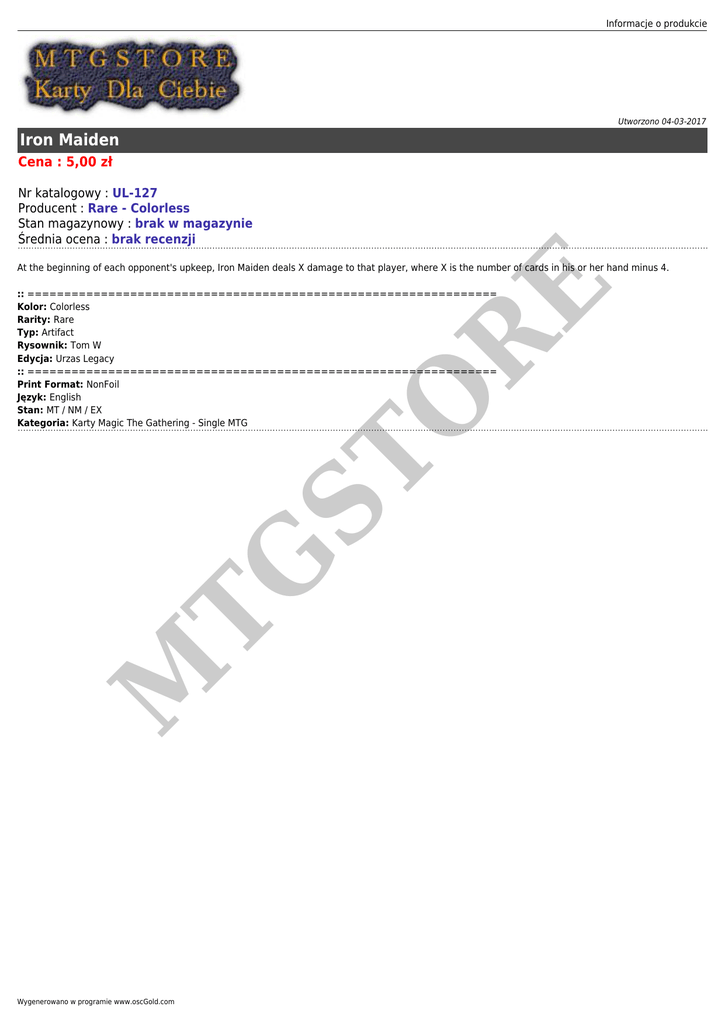 Informacje o produkcie

MTGSTORE
Karty Dla Ciebie

Utworzono 04-03-2017

Iron Maiden

Cena : 5,00 zł

Nr katalogowy : UL-127
Producent : Rare - Colorless
Stan magazynowy : brak w magazynie
Średnia ocena : brak recenzji

At the beginning of each opponent's upkeep, Iron Maiden deals X damage to that player, where X is the number of cards in his or her hand minus 4.

:: ================================================================
Kolor: Colorless
Rarity: Rare
Typ: Artifact
Rysownik: Tom W
Edycja: Urzas Legacy
:: ================================================================
Print Format: NonFoil
Język: English
Stan: MT / NM / EX
Kategoria: Karty Magic The Gathering - Single MTG

MTGSTORE

Wygenerowano w programie www.oscGold.com